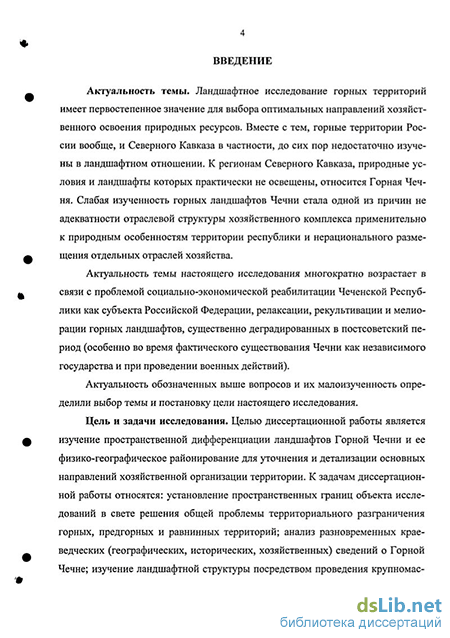 4

ВВЕДЕНИЕ

Актуальность темы. Ландшафтное исследование горных территорий имеет первостепенное значение для выбора оптимальных направлений хозяйственного освоения природных ресурсов. Вместе с тем, горные территории России вообще, и Северного Кавказа в частности, до сих пор недостаточно изучены в ландшафтном отношении. К регионам Северного Кавказа, природные условия и ландшафты которых практически не освещены, относится Горная Чечня. Слабая изученность горных ландшафтов Чечни стала одной из причин не адекватности отраслевой структуры хозяйственного комплекса применительно к природным особенностям территории республики и нерационального размещения отдельных отраслей хозяйства.

Актуальность темы настоящего исследования многократно возрастает в связи с проблемой социально-экономической реабилитации Чеченской Республики как субъекта Российской Федерации, релаксации, рекультивации и мелиорации горных ландшафтов, существенно деградированных в постсоветский период (особенно во время фактического существования Чечни как независимого государства и при проведении военных действий).

Актуальность обозначенных выше вопросов и их малоизученность определили выбор темы и постановку цели настоящего исследования.

Цель и задачи исследования. Целью диссертационной работы является изучение пространственной дифференциации ландшафтов Горной Чечни и ее физико-географическое районирование для уточнения и детализации основных направлений хозяйственной организации территории. К задачам диссертационной работы относятся: установление пространственных границ объекта исследований в свете решения общей проблемы территориального разграничения горных, предгорных и равнинных территорий; анализ разновременных краеведческих (географических, исторических, хозяйственных) сведений о Горной Чечне; изучение ландшафтной структуры посредством проведения крупномас-

dsLib.net
библиотека диссертаций